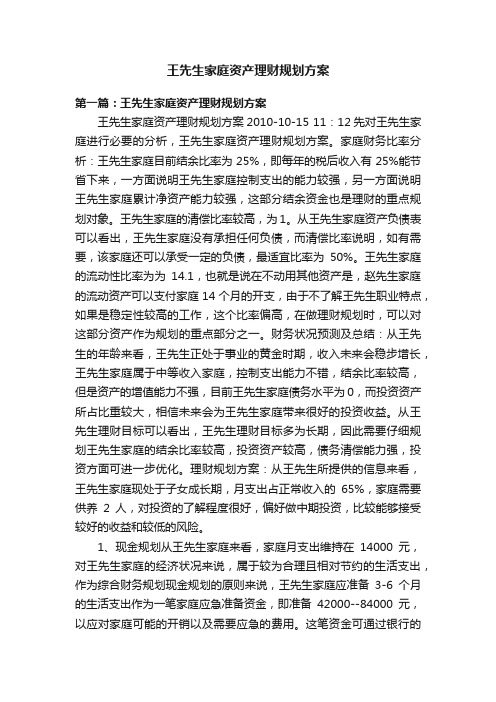 王先生家庭资产理财规划方案

第一篇：王先生家庭资产理财规划方案

王先生家庭资产理财规划方案 2010-10-15 11：12 先对王先生家庭进行必要的分析，王先生家庭资产理财规划方案。家庭财务比率分析：王先生家庭目前结余比率为 25%，即每年的税后收入有 25%能节省下来，一方面说明王先生家庭控制支出的能力较强，另一方面说明王先生家庭累计净资产能力较强，这部分结余资金也是理财的重点规划对象。王先生家庭的清偿比率较高，为 1。从王先生家庭资产负债表可以看出，王先生家庭没有承担任何负债，而清偿比率说明，如有需要，该家庭还可以承受一定的负债，最适宜比率为 50%。王先生家庭的流动性比率为为 14.1，也就是说在不动用其他资产是，赵先生家庭的流动资产可以支付家庭 14 个月的开支，由于不了解王先生职业特点，如果是稳定性较高的工作，这个比率偏高，在做理财规划时，可以对这部分资产作为规划的重点部分之一。财务状况预测及总结：从王先生的年龄来看，王先生正处于事业的黄金时期，收入未来会稳步增长，王先生家庭属于中等收入家庭，控制支出能力不错，结余比率较高，但是资产的增值能力不强，目前王先生家庭债务水平为 0，而投资资产所占比重较大，相信未来会为王先生家庭带来很好的投资收益。从王先生理财目标可以看出，王先生理财目标多为长期，因此需要仔细规划王先生家庭的结余比率较高，投资资产较高，债务清偿能力强，投资方面可进一步优化。理财规划方案：从王先生所提供的信息来看，王先生家庭现处于子女成长期，月支出占正常收入的 65%，家庭需要供养 2 人，对投资的了解程度很好，偏好做中期投资，比较能够接受较好的收益和较低的风险。

1、现金规划从王先生家庭来看，家庭月支出维持在 14000 元，对王先生家庭的经济状况来说，属于较为合理且相对节约的生活支出，作为综合财务规划现金规划的原则来说，王先生家庭应准备 3-6 个月的生活支出作为一笔家庭应急准备资金，即准备 42000--84000 元，以应对家庭可能的开销以及需要应急的费用。这笔资金可通过银行的